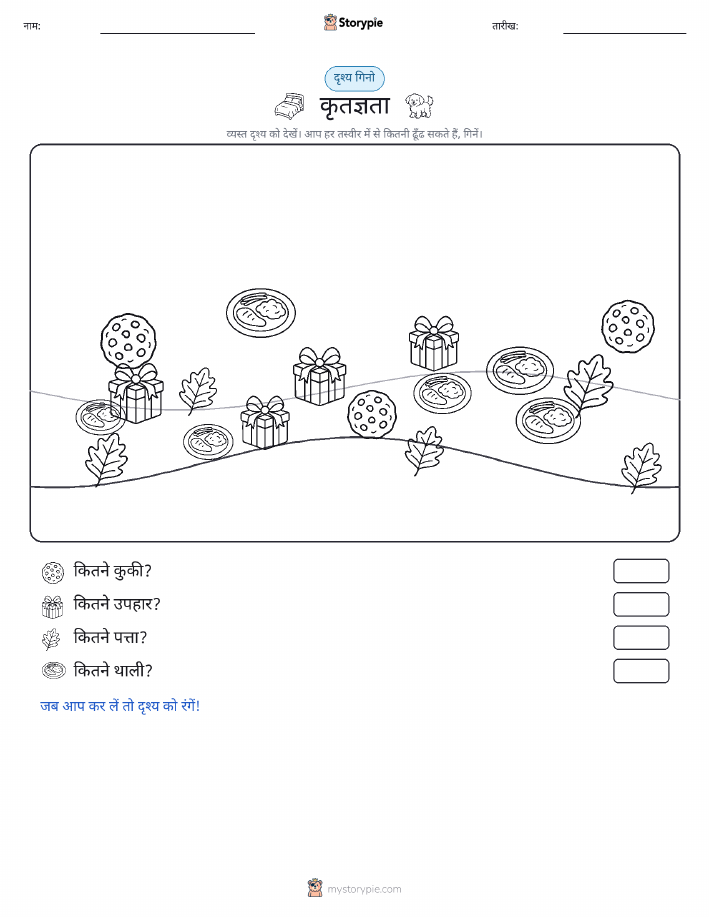 नाम: Storypie तारीख:

दृश्य गिनो

कृतज्ञता

व्यस्त दृश्य को देखें। आप हर तस्वीर में से कितनी ढूँढ सकते हैं, गिनें।

कितने कुकी?

कितने उपहार?

कितने पत्ता?

कितने थाली?

जब आप कर लें तो दृश्य को रंगें!

mystorypie.com